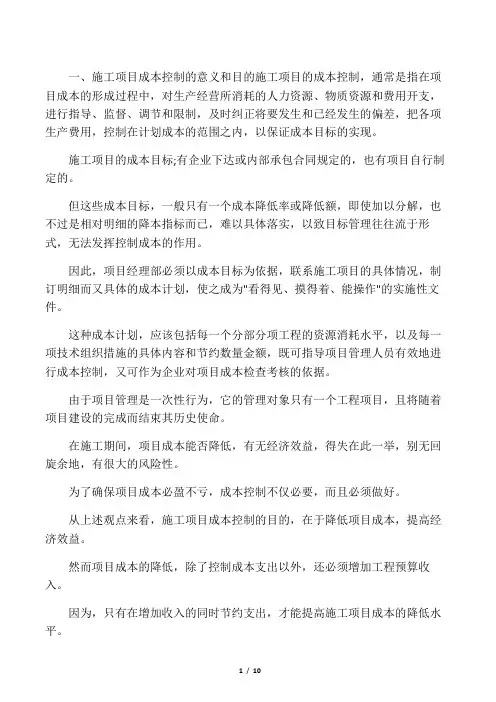 一、施工项目成本控制的意义和目的施工项目的成本控制，通常是指在项目成本的形成过程中，对生产经营所消耗的人力资源、物质资源和费用开支，进行指导、监督、调节和限制，及时纠正将要发生和已经发生的偏差，把各项生产费用，控制在计划成本的范围之内，以保证成本目标的实现。

施工项目的成本目标;有企业下达或内部承包合同规定的，也有项目自行制定的。

但这些成本目标，一般只有一个成本降低率或降低额，即使加以分解，也不过是相对明细的降本指标而已，难以具体落实，以致目标管理往往流于形式，无法发挥控制成本的作用。

因此，项目经理部必须以成本目标为依据，联系施工项目的具体情况，制订明细而又具体的成本计划，使之成为"看得见、摸得着、能操作"的实施性文件。

这种成本计划，应该包括每一个分部分项工程的资源消耗水平，以及每一项技术组织措施的具体内容和节约数量金额，既可指导项目管理人员有效地进行成本控制，又可作为企业对项目成本检查考核的依据。

由于项目管理是一次性行为，它的管理对象只有一个工程项目，且将随着项目建设的完成而结束其历史使命。

在施工期间，项目成本能否降低，有无经济效益，得失在此一举，别无回旋余地，有很大的风险性。

为了确保项目成本必盈不亏，成本控制不仅必要，而且必须做好。

从上述观点来看，施工项目成本控制的目的，在于降低项目成本，提高经济效益。

然而项目成本的降低，除了控制成本支出以外，还必须增加工程预算收入。

因为，只有在增加收入的同时节约支出，才能提高施工项目成本的降低水平。

1 / 10